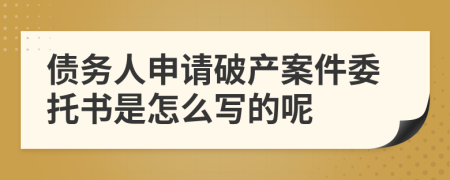 债务人申请破产案件委托书是怎么写的呢